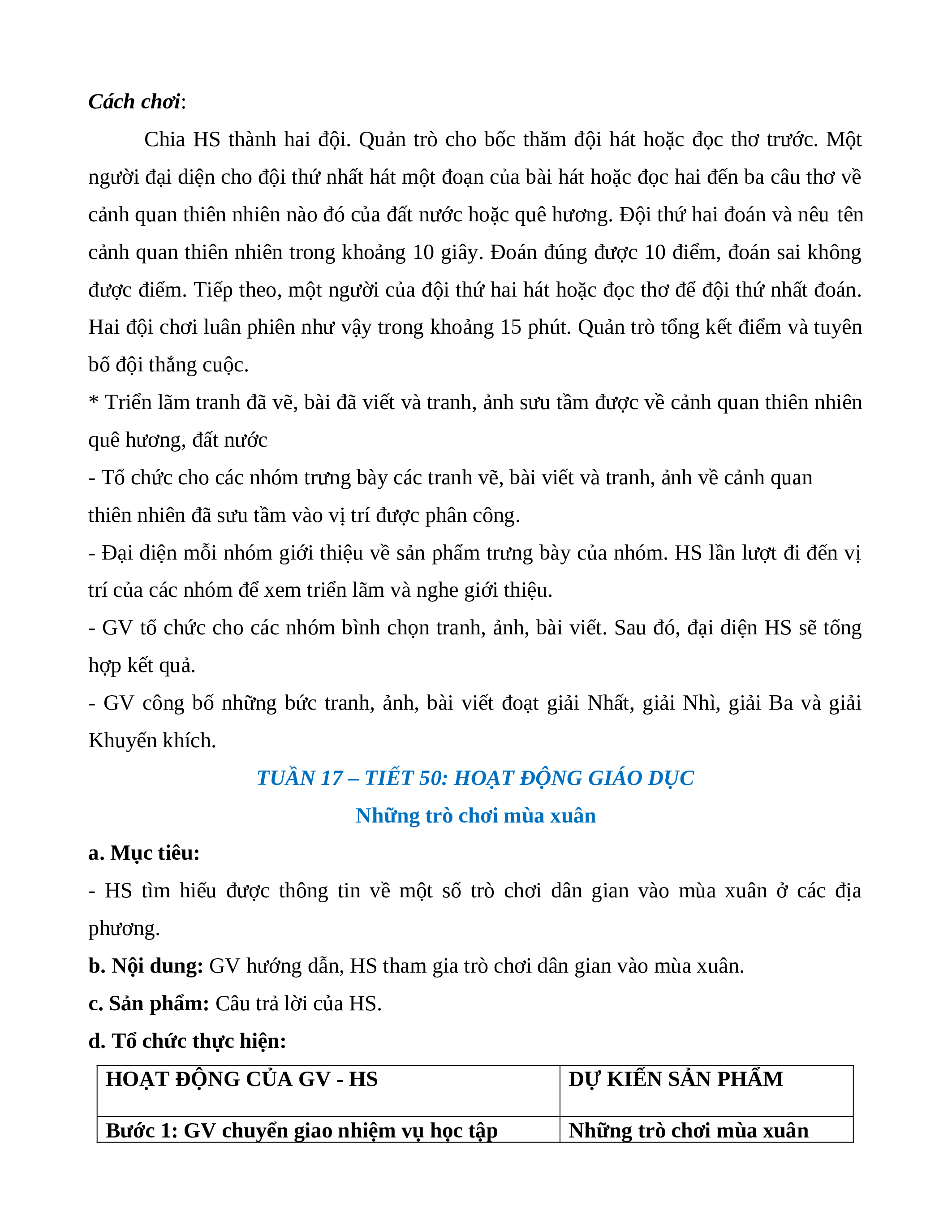 Cách chơi:

Chia HS thành hai đội. Quản trò cho bốc thăm đội hát hoặc đọc thơ trước. Một người đại diện cho đội thứ nhất hát một đoạn của bài hát hoặc đọc hai đến ba câu thơ về cảnh quan thiên nhiên nào đó của đất nước hoặc quê hương. Đội thứ hai đoán và nêu tên cảnh quan thiên nhiên trong khoảng 10 giây. Đoán đúng được 10 điểm, đoán sai không được điểm. Tiếp theo, một người của đội thứ hai hát hoặc đọc thơ để đội thứ nhất đoán. Hai đội chơi luân phiên như vậy trong khoảng 15 phút. Quản trò tổng kết điểm và tuyên bố đội thắng cuộc.

* Triển lãm tranh đã vẽ, bài đã viết và tranh, ảnh sưu tầm được về cảnh quan thiên nhiên quê hương, đất nước

- Tổ chức cho các nhóm trưng bày các tranh vẽ, bài viết và tranh, ảnh về cảnh quan thiên nhiên đã sưu tầm vào vị trí được phân công.

- Đại diện mỗi nhóm giới thiệu về sản phẩm trưng bày của nhóm. HS lần lượt đi đến vị trí của các nhóm để xem triển lãm và nghe giới thiệu.

- GV tổ chức cho các nhóm bình chọn tranh, ảnh, bài viết. Sau đó, đại diện HS sẽ tổng hợp kết quả.

- GV công bố những bức tranh, ảnh, bài viết đoạt giải Nhất, giải Nhì, giải Ba và giải Khuyến khích.

TUẦN 17 – TIẾT 50: HOẠT ĐỘNG GIÁO DỤC

Những trò chơi mùa xuân

a. Mục tiêu:

- HS tìm hiểu được thông tin về một số trò chơi dân gian vào mùa xuân ở các địa phương.

b. Nội dung: GV hướng dẫn, HS tham gia trò chơi dân gian vào mùa xuân.

c. Sản phẩm: Câu trả lời của HS.

d. Tổ chức thực hiện:

| HOẠT ĐỘNG CỦA GV - HS | DỰ KIẾN SẢN PHẨM |
|---|---|
| Bước 1: GV chuyển giao nhiệm vụ học tập | Những trò chơi mùa xuân |